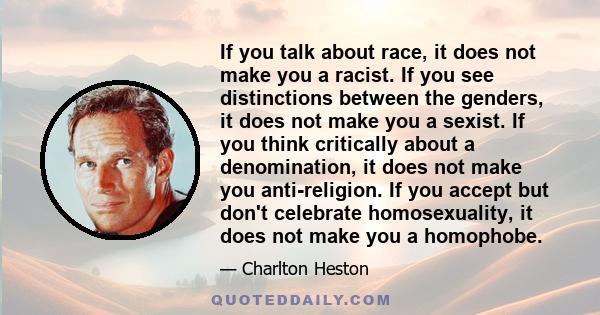 If you talk about race, it does not make you a racist. If you see distinctions between the genders, it does not make you a sexist. If you think critically about a denomination, it does not make you anti-religion. If you accept but don't celebrate homosexuality, it does not make you a homophobe.

— Charlton Heston

QUOTEDDAILY.COM